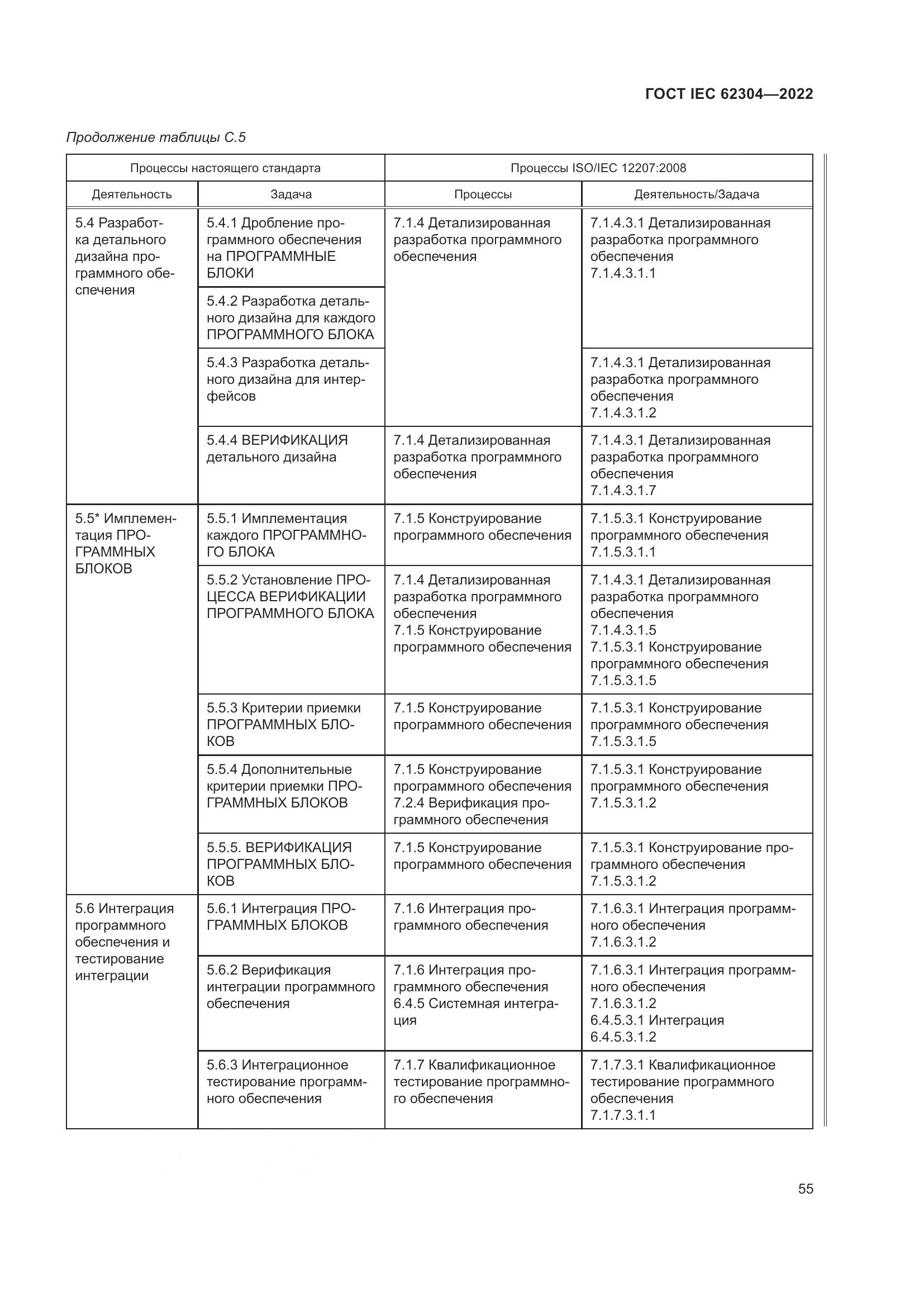 ГОСТ IEC 62304—2022

Продолжение таблицы С.5

| Процессы настоящего стандарта | | Процессы ISO/IEC 12207:2008 | |
|---|---|---|---|
| Деятельность | Задача | Процессы | Деятельность/Задача |
| 5.4 Разработка детального дизайна программного обеспечения | 5.4.1 Дробление программного обеспечения на ПРОГРАММНЫЕ БЛОКИ | 7.1.4 Детализированная разработка программного обеспечения | 7.1.4.3.1 Детализированная разработка программного обеспечения 7.1.4.3.1.1 |
| | 5.4.2 Разработка детального дизайна для каждого ПРОГРАММНОГО БЛОКА | | |
| | 5.4.3 Разработка детального дизайна для интерфейсов | | 7.1.4.3.1 Детализированная разработка программного обеспечения 7.1.4.3.1.2 |
| | 5.4.4 ВЕРИФИКАЦИЯ детального дизайна | 7.1.4 Детализированная разработка программного обеспечения | 7.1.4.3.1 Детализированная разработка программного обеспечения 7.1.4.3.1.7 |
| 5.5* Имплементация ПРОГРАММНЫХ БЛОКОВ | 5.5.1 Имплементация каждого ПРОГРАММНОГО БЛОКА | 7.1.5 Конструирование программного обеспечения | 7.1.5.3.1 Конструирование программного обеспечения 7.1.5.3.1.1 |
| | 5.5.2 Установление ПРОЦЕССА ВЕРИФИКАЦИИ ПРОГРАММНОГО БЛОКА | 7.1.4 Детализированная разработка программного обеспечения 7.1.5 Конструирование программного обеспечения | 7.1.4.3.1 Детализированная разработка программного обеспечения 7.1.4.3.1.5 7.1.5.3.1 Конструирование программного обеспечения 7.1.5.3.1.5 |
| | 5.5.3 Критерии приемки ПРОГРАММНЫХ БЛОКОВ | 7.1.5 Конструирование программного обеспечения | 7.1.5.3.1 Конструирование программного обеспечения 7.1.5.3.1.5 |
| | 5.5.4 Дополнительные критерии приемки ПРОГРАММНЫХ БЛОКОВ | 7.1.5 Конструирование программного обеспечения 7.2.4 Верификация программного обеспечения | 7.1.5.3.1 Конструирование программного обеспечения 7.1.5.3.1.2 |
| | 5.5.5. ВЕРИФИКАЦИЯ ПРОГРАММНЫХ БЛОКОВ | 7.1.5 Конструирование программного обеспечения | 7.1.5.3.1 Конструирование программного обеспечения 7.1.5.3.1.2 |
| 5.6 Интеграция программного обеспечения и тестирование интеграции | 5.6.1 Интеграция ПРОГРАММНЫХ БЛОКОВ | 7.1.6 Интеграция программного обеспечения | 7.1.6.3.1 Интеграция программного обеспечения 7.1.6.3.1.2 |
| | 5.6.2 Верификация интеграции программного обеспечения | 7.1.6 Интеграция программного обеспечения 6.4.5 Системная интеграция | 7.1.6.3.1 Интеграция программного обеспечения 7.1.6.3.1.2 6.4.5.3.1 Интеграция 6.4.5.3.1.2 |
| | 5.6.3 Интеграционное тестирование программного обеспечения | 7.1.7 Квалификационное тестирование программного обеспечения | 7.1.7.3.1 Квалификационное тестирование программного обеспечения 7.1.7.3.1.1 |

55